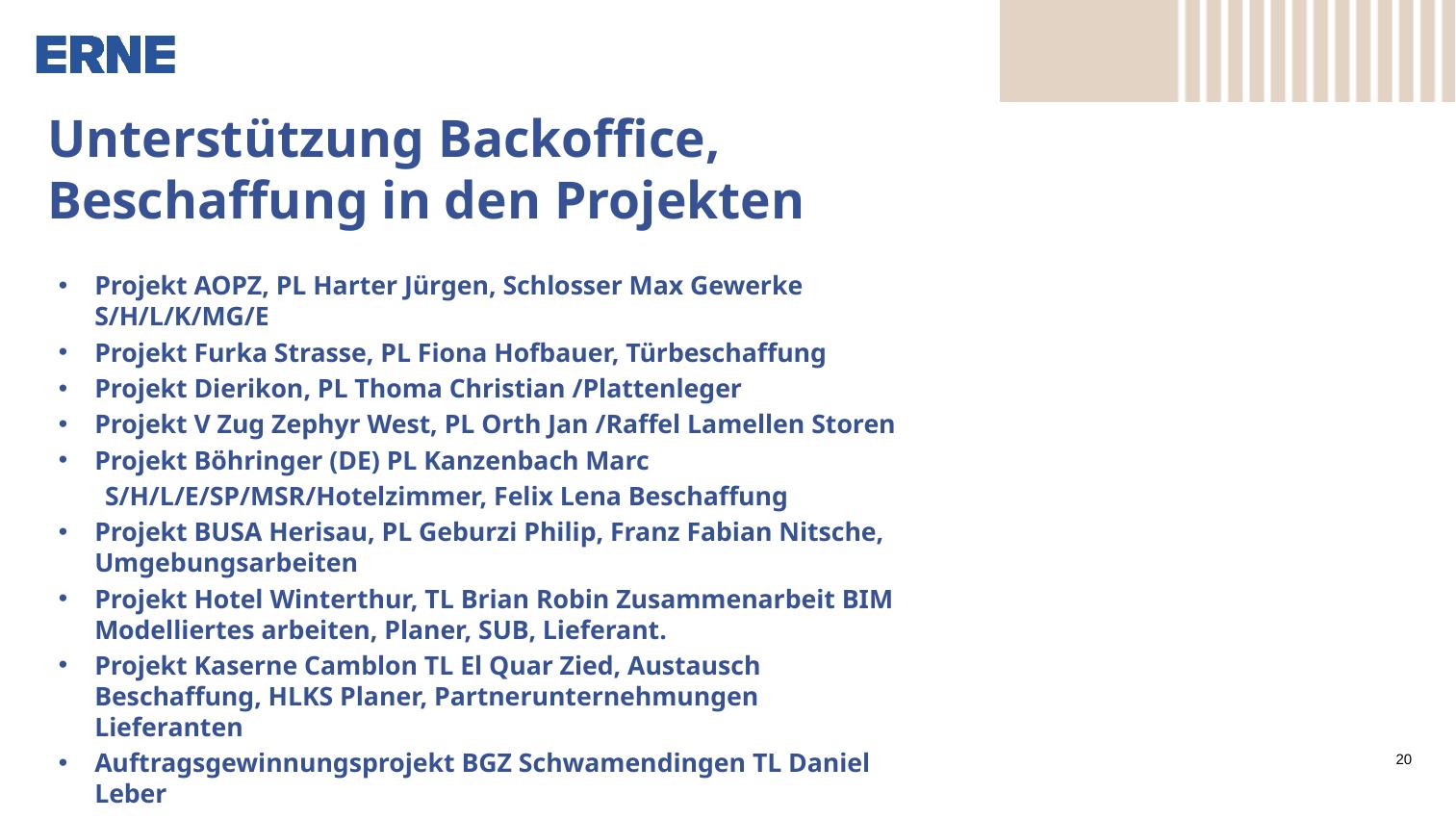 ERNE

Unterstützung Backoffice, Beschaffung in den Projekten

• Projekt AOPZ, PL Harter Jürgen, Schlosser Max Gewerke S/H/L/K/MG/E
• Projekt Furka Strasse, PL Fiona Hofbauer, Türbeschaffung
• Projekt Dierikon, PL Thoma Christian /Plattenleger
• Projekt V Zug Zephyr West, PL Orth Jan /Raffel Lamellen Storen
• Projekt Böhringer (DE) PL Kanzenbach Marc

S/H/L/E/SP/MSR/Hotelzimmer, Felix Lena Beschaffung

• Projekt BUSA Herisau, PL Geburzi Philip, Franz Fabian Nitsche, Umgebungsarbeiten
• Projekt Hotel Winterthur, TL Brian Robin Zusammenarbeit BIM Modelliertes arbeiten, Planer, SUB, Lieferant.
• Projekt Kaserne Camblon TL El Quar Zied, Austausch Beschaffung, HLKS Planer, Partnerunternehmungen Lieferanten
• Auftragsgewinnungsprojekt BGZ Schwamendingen TL Daniel Leber

20